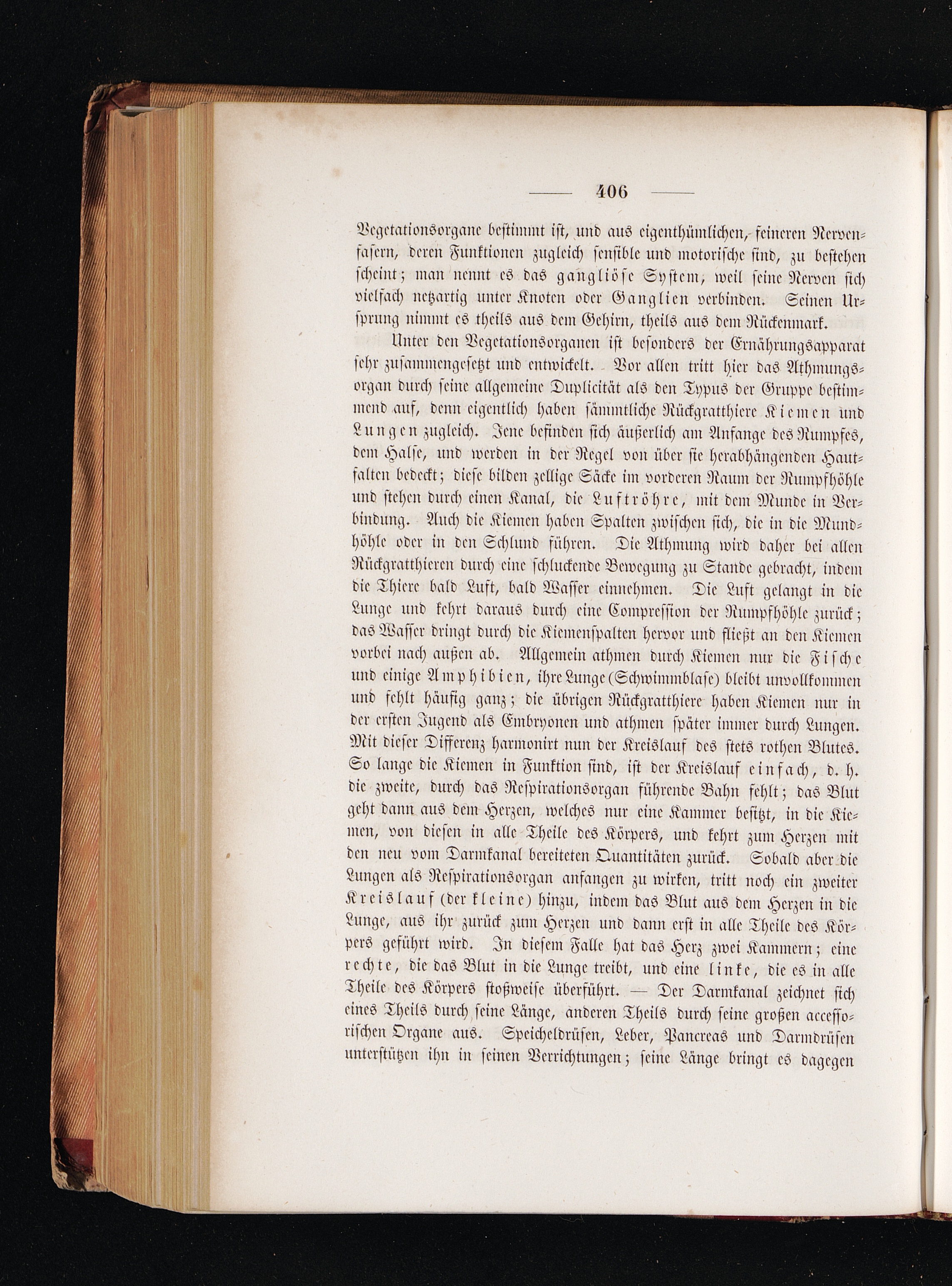 — 406 —

Vegetationsorgane bestimmt ist, und aus eigenthümlichen, feineren Nervenfasern, deren Funktionen zugleich sensible und motorische sind, zu bestehen scheint; man nennt es das gangliöse System, weil seine Nerven sich vielfach netzartig unter Knoten oder Ganglien verbinden. Seinen Ursprung nimmt es theils aus dem Gehirn, theils aus dem Rückenmark.

Unter den Vegetationsorganen ist besonders der Ernährungsapparat sehr zusammengesetzt und entwickelt. Vor allen tritt hier das Athmungsorgan durch seine allgemeine Duplicität als den Typus der Gruppe bestimmend auf, denn eigentlich haben sämmtliche Rückgratthiere Kiemen und Lungen zugleich. Jene befinden sich äußerlich am Anfange des Rumpfes, dem Halse, und werden in der Regel von über sie herabhängenden Hautfalten bedeckt; diese bilden zellige Säcke im vorderen Raum der Rumpfhöhle und stehen durch einen Kanal, die Luftröhre, mit dem Munde in Verbindung. Auch die Kiemen haben Spalten zwischen sich, die in die Mundhöhle oder in den Schlund führen. Die Athmung wird daher bei allen Rückgratthieren durch eine schluckende Bewegung zu Stande gebracht, indem die Thiere bald Luft, bald Wasser einnehmen. Die Luft gelangt in die Lunge und kehrt daraus durch eine Compression der Rumpfhöhle zurück; das Wasser dringt durch die Kiemenspalten hervor und fließt an den Kiemen vorbei nach außen ab. Allgemein athmen durch Kiemen nur die Fische und einige Amphibien, ihre Lunge (Schwimmblase) bleibt unvollkommen und fehlt häufig ganz; die übrigen Rückgratthiere haben Kiemen nur in der ersten Jugend als Embryonen und athmen später immer durch Lungen. Mit dieser Differenz harmonirt nun der Kreislauf des stets rothen Blutes. So lange die Kiemen in Funktion sind, ist der Kreislauf einfach, d. h. die zweite, durch das Respirationsorgan führende Bahn fehlt; das Blut geht dann aus dem Herzen, welches nur eine Kammer besitzt, in die Kiemen, von diesen in alle Theile des Körpers, und kehrt zum Herzen mit den neu vom Darmkanal bereiteten Quantitäten zurück. Sobald aber die Lungen als Respirationsorgan anfangen zu wirken, tritt noch ein zweiter Kreislauf (der kleine) hinzu, indem das Blut aus dem Herzen in die Lunge, aus ihr zurück zum Herzen und dann erst in alle Theile des Körpers geführt wird. In diesem Falle hat das Herz zwei Kammern; eine rechte, die das Blut in die Lunge treibt, und eine linke, die es in alle Theile des Körpers stoßweise überführt. — Der Darmkanal zeichnet sich eines Theils durch seine Länge, anderen Theils durch seine großen accessorischen Organe aus. Speicheldrüsen, Leber, Pancreas und Darmdrüsen unterstützen ihn in seinen Verrichtungen; seine Länge bringt es dagegen